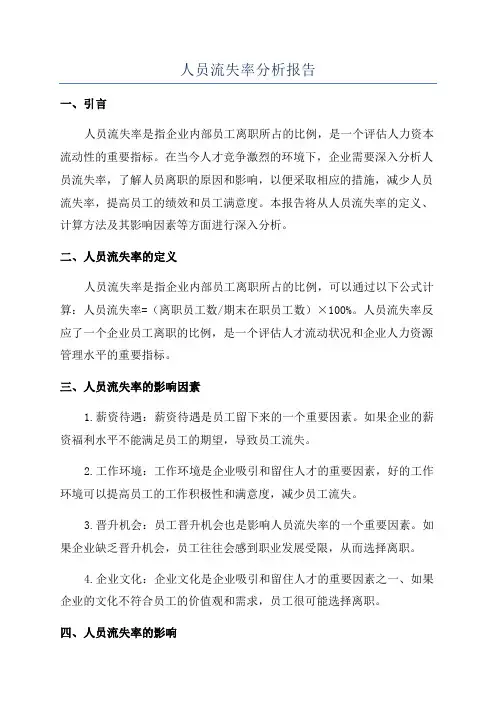 人员流失率分析报告

一、引言

人员流失率是指企业内部员工离职所占的比例，是一个评估人力资本流动性的重要指标。在当今人才竞争激烈的环境下，企业需要深入分析人员流失率，了解人员离职的原因和影响，以便采取相应的措施，减少人员流失率，提高员工的绩效和员工满意度。本报告将从人员流失率的定义、计算方法及其影响因素等方面进行深入分析。

二、人员流失率的定义

人员流失率是指企业内部员工离职所占的比例，可以通过以下公式计算：人员流失率=（离职员工数/期末在职员工数）×100%。人员流失率反应了一个企业员工离职的比例，是一个评估人才流动状况和企业人力资源管理水平的重要指标。

三、人员流失率的影响因素

1.薪资待遇：薪资待遇是员工留下来的一个重要因素。如果企业的薪资福利水平不能满足员工的期望，导致员工流失。

2.工作环境：工作环境是企业吸引和留住人才的重要因素，好的工作环境可以提高员工的工作积极性和满意度，减少员工流失。

3.晋升机会：员工晋升机会也是影响人员流失率的一个重要因素。如果企业缺乏晋升机会，员工往往会感到职业发展受限，从而选择离职。

4.企业文化：企业文化是企业吸引和留住人才的重要因素之一、如果企业的文化不符合员工的价值观和需求，员工很可能选择离职。

四、人员流失率的影响